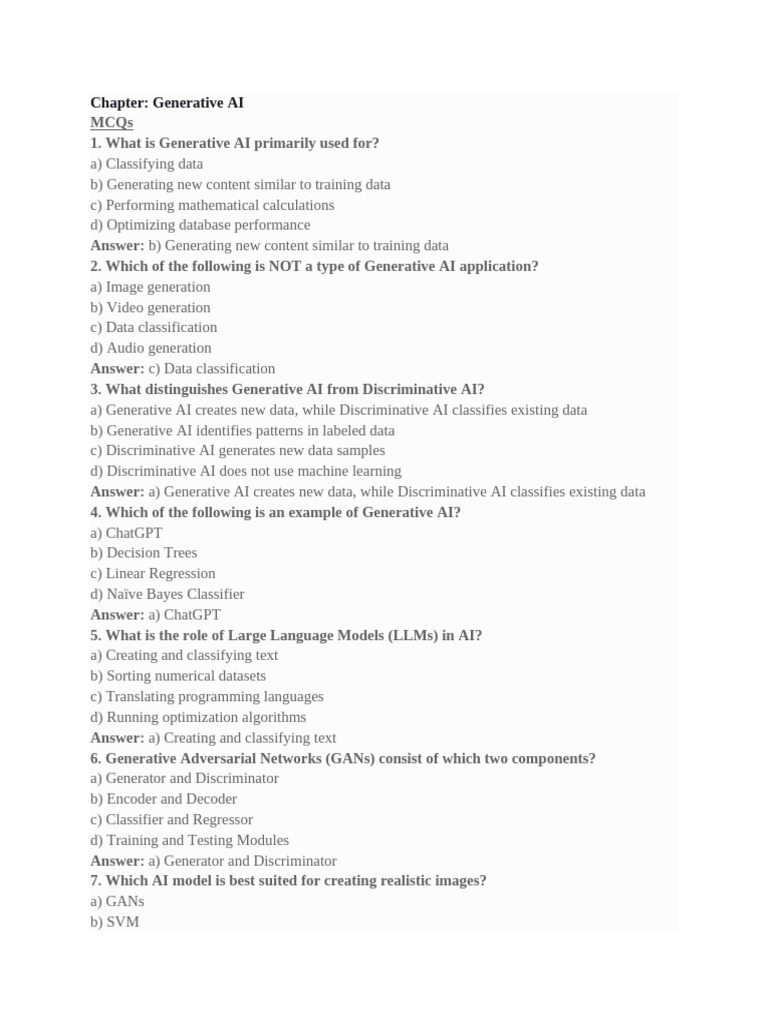 Chapter: Generative AI
MCQs
1. What is Generative AI primarily used for?
a) Classifying data
b) Generating new content similar to training data
c) Performing mathematical calculations
d) Optimizing database performance
Answer: b) Generating new content similar to training data
2. Which of the following is NOT a type of Generative AI application?
a) Image generation
b) Video generation
c) Data classification
d) Audio generation
Answer: c) Data classification
3. What distinguishes Generative AI from Discriminative AI?
a) Generative AI creates new data, while Discriminative AI classifies existing data
b) Generative AI identifies patterns in labeled data
c) Discriminative AI generates new data samples
d) Discriminative AI does not use machine learning
Answer: a) Generative AI creates new data, while Discriminative AI classifies existing data
4. Which of the following is an example of Generative AI?
a) ChatGPT
b) Decision Trees
c) Linear Regression
d) Naïve Bayes Classifier
Answer: a) ChatGPT
5. What is the role of Large Language Models (LLMs) in AI?
a) Creating and classifying text
b) Sorting numerical datasets
c) Translating programming languages
d) Running optimization algorithms
Answer: a) Creating and classifying text
6. Generative Adversarial Networks (GANs) consist of which two components?
a) Generator and Discriminator
b) Encoder and Decoder
c) Classifier and Regressor
d) Training and Testing Modules
Answer: a) Generator and Discriminator
7. Which AI model is best suited for creating realistic images?
a) GANs
b) SVM